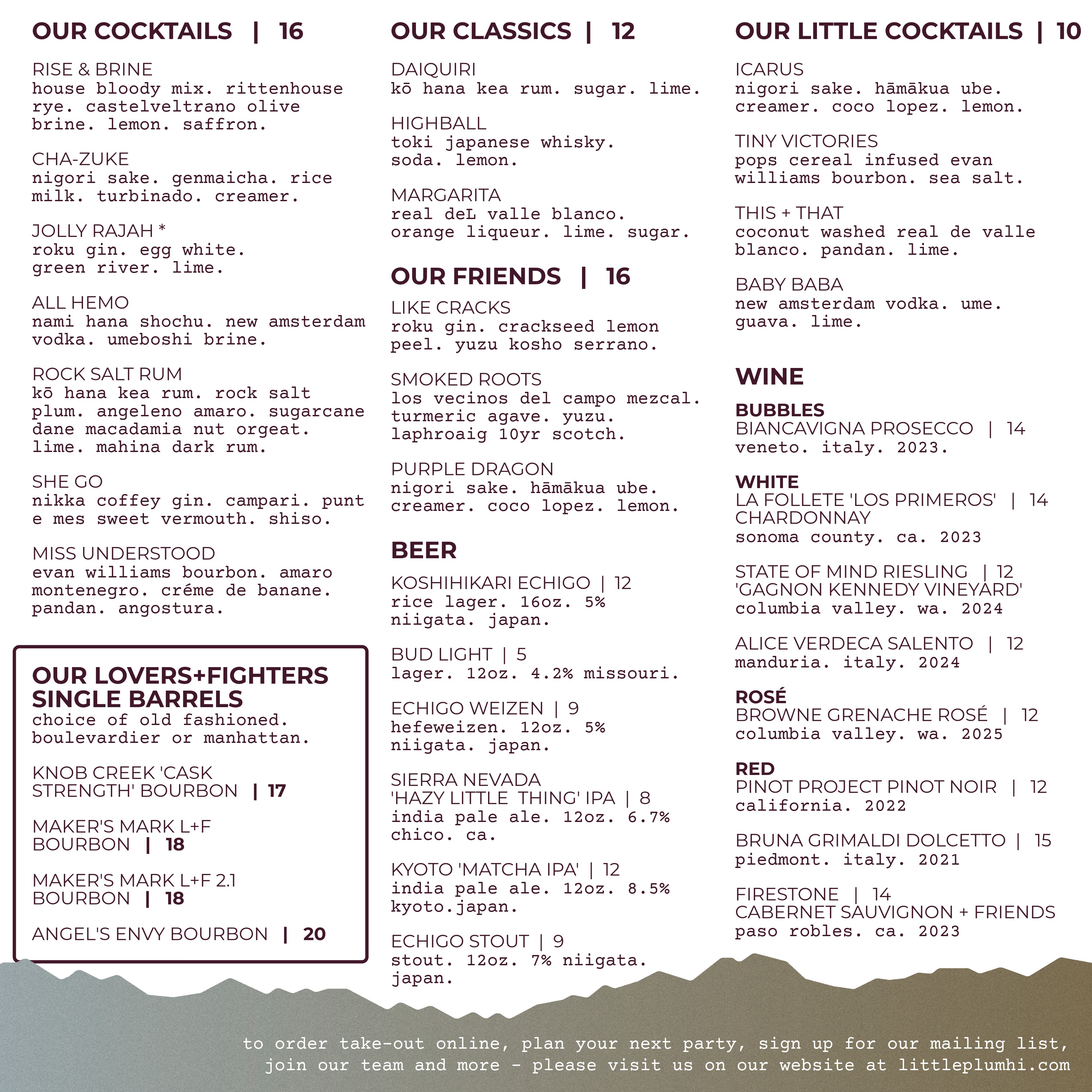 OUR COCKTAILS | 16

RISE & BRINE
house bloody mix. rittenhouse rye. castelveltrano olive brine. lemon. saffron.

CHA-ZUKE
nigori sake. genmaicha. rice milk. turbinado. creamer.

JOLLY RAJAH *
roku gin. egg white. green river. lime.

ALL HEMO
nami hana shochu. new amsterdam vodka. umeboshi brine.

ROCK SALT RUM
kō hana kea rum. rock salt plum. angeleno amaro. sugarcane dane macadamia nut orgeat. lime. mahina dark rum.

SHE GO
nikka coffey gin. campari. punt e mes sweet vermouth. shiso.

MISS UNDERSTOOD
evan williams bourbon. amaro montenegro. créme de banane. pandan. angostura.

OUR LOVERS+FIGHTERS SINGLE BARRELS
choice of old fashioned. boulevardier or manhattan.

KNOB CREEK 'CASK STRENGTH' BOURBON | 17

MAKER'S MARK L+F BOURBON | 18

MAKER'S MARK L+F 2.1 BOURBON | 18

ANGEL'S ENVY BOURBON | 20

OUR CLASSICS | 12

DAIQUIRI
kō hana kea rum. sugar. lime.

HIGHBALL
toki japanese whisky. soda. lemon.

MARGARITA
real deL valle blanco. orange liqueur. lime. sugar.

OUR FRIENDS | 16

LIKE CRACKS
roku gin. crackseed lemon peel. yuzu kosho serrano.

SMOKED ROOTS
los vecinos del campo mezcal. turmeric agave. yuzu. laphroaig 10yr scotch.

PURPLE DRAGON
nigori sake. hāmākua ube. creamer. coco lopez. lemon.

BEER

KOSHIHIKARI ECHIGO | 12
rice lager. 16oz. 5% niigata. japan.

BUD LIGHT | 5
lager. 12oz. 4.2% missouri.

ECHIGO WEIZEN | 9
hefeweizen. 12oz. 5% niigata. japan.

SIERRA NEVADA 'HAZY LITTLE THING' IPA | 8
india pale ale. 12oz. 6.7% chico. ca.

KYOTO 'MATCHA IPA' | 12
india pale ale. 12oz. 8.5% kyoto.japan.

ECHIGO STOUT | 9
stout. 12oz. 7% niigata. japan.

OUR LITTLE COCKTAILS | 10

ICARUS
nigori sake. hāmākua ube. creamer. coco lopez. lemon.

TINY VICTORIES
pops cereal infused evan williams bourbon. sea salt.

THIS + THAT
coconut washed real de valle blanco. pandan. lime.

BABY BABA
new amsterdam vodka. ume. guava. lime.

WINE

BUBBLES
BIANCAVIGNA PROSECCO | 14
veneto. italy. 2023.

WHITE
LA FOLLETE 'LOS PRIMEROS' | 14 CHARDONNAY
sonoma county. ca. 2023

STATE OF MIND RIESLING | 12 'GAGNON KENNEDY VINEYARD'
columbia valley. wa. 2024

ALICE VERDECA SALENTO | 12
manduria. italy. 2024

ROSÉ
BROWNE GRENACHE ROSÉ | 12
columbia valley. wa. 2025

RED
PINOT PROJECT PINOT NOIR | 12
california. 2022

BRUNA GRIMALDI DOLCETTO | 15
piedmont. italy. 2021

FIRESTONE | 14
CABERNET SAUVIGNON + FRIENDS
paso robles. ca. 2023

to order take-out online, plan your next party, sign up for our mailing list, join our team and more - please visit us on our website at littleplumhi.com